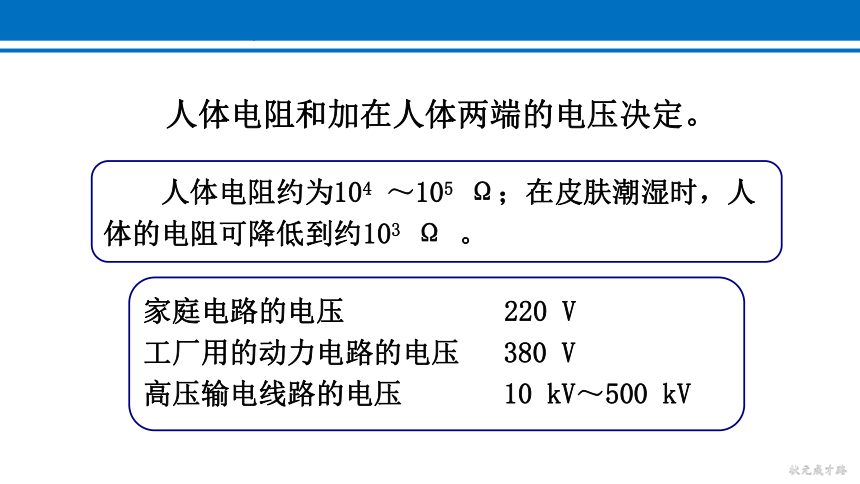 人体电阻和加在人体两端的电压决定。

人体电阻约为$10^4$ ～$10^5$ Ω；在皮肤潮湿时，人体的电阻可降低到约$10^3$ Ω 。

家庭电路的电压 220 V
工厂用的动力电路的电压 380 V
高压输电线路的电压 10 kV～500 kV

状元成才路